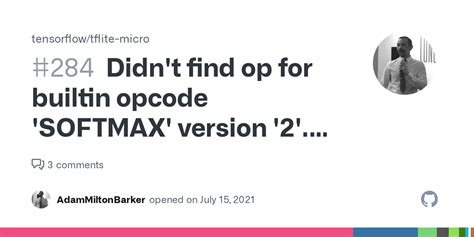 tensorflow/tflite-micro

#284 Didn't find op for builtin opcode 'SOFTMAX' version '2'....

3 comments

AdamMiltonBarker opened on July 15, 2021